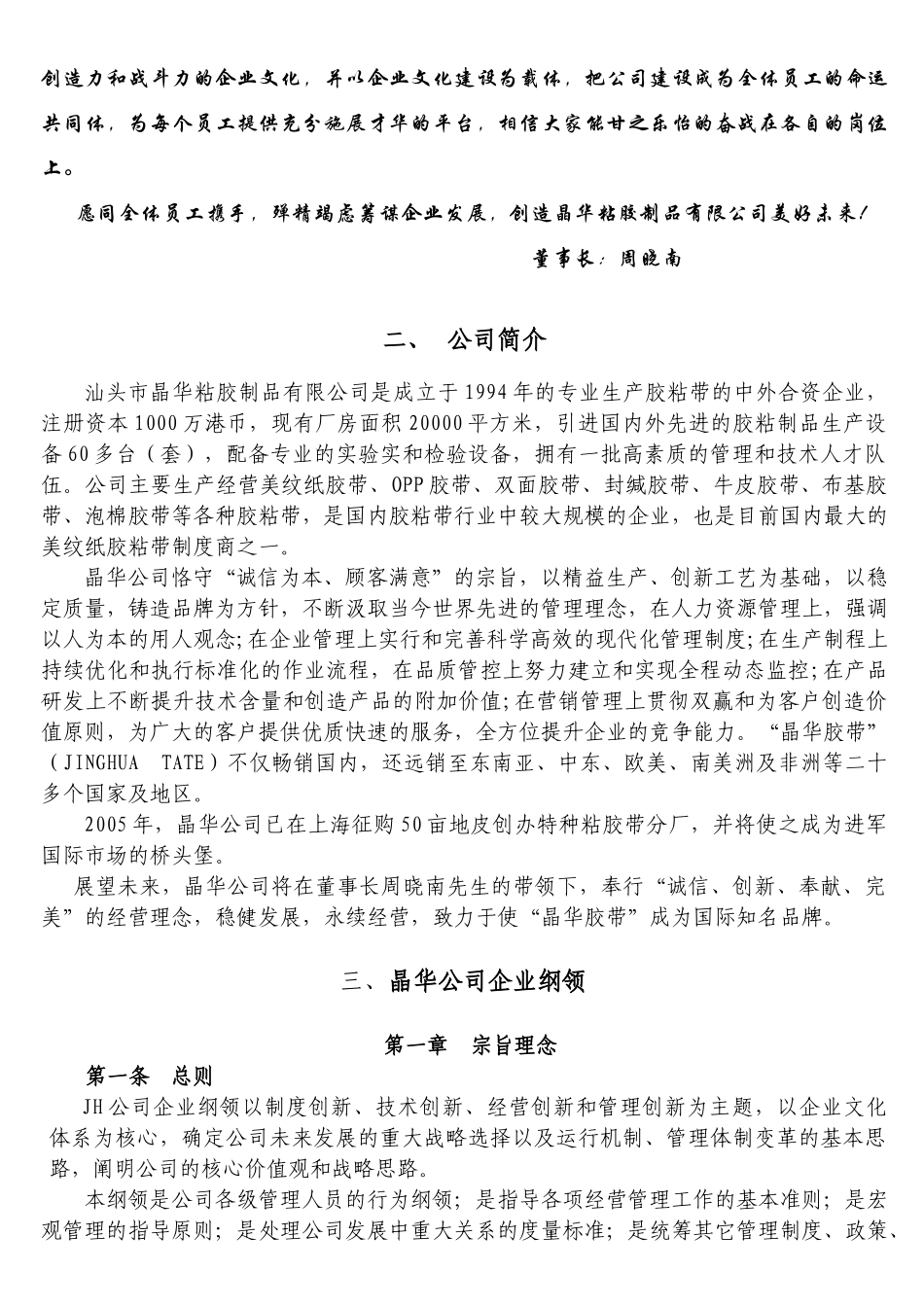 创造力和战斗力的企业文化，并以企业文化建设为载体，把公司建设成为全体员工的命运共同体，为每个员工提供充分施展才华的平台，相信大家能甘之乐怡的奋战在各自的岗位上。

愿同全体员工携手，殚精竭虑筹谋企业发展，创造晶华粘胶制品有限公司美好未来！

董事长：周晓南

二、 公司简介

汕头市晶华粘胶制品有限公司是成立于1994年的专业生产胶粘带的中外合资企业，注册资本1000万港币，现有厂房面积20000平方米，引进国内外先进的胶粘制品生产设备60多台（套），配备专业的实验实和检验设备，拥有一批高素质的管理和技术人才队伍。公司主要生产经营美纹纸胶带、OPP胶带、双面胶带、封缄胶带、牛皮胶带、布基胶带、泡棉胶带等各种胶粘带，是国内胶粘带行业中较大规模的企业，也是目前国内最大的美纹纸胶粘带制度商之一。

晶华公司恪守“诚信为本、顾客满意”的宗旨，以精益生产、创新工艺为基础，以稳定质量，铸造品牌为方针，不断汲取当今世界先进的管理理念，在人力资源管理上，强调以人为本的用人观念;在企业管理上实行和完善科学高效的现代化管理制度;在生产制程上持续优化和执行标准化的作业流程，在品质管控上努力建立和实现全程动态监控;在产品研发上不断提升技术含量和创造产品的附加价值;在营销管理上贯彻双赢和为客户创造价值原则，为广大的客户提供优质快速的服务，全方位提升企业的竞争能力。“晶华胶带”（JINGHUA TATE）不仅畅销国内，还远销至东南亚、中东、欧美、南美洲及非洲等二十多个国家及地区。

2005年，晶华公司已在上海征购50亩地皮创办特种粘胶带分厂，并将使之成为进军国际市场的桥头堡。

展望未来，晶华公司将在董事长周晓南先生的带领下，奉行“诚信、创新、奉献、完美”的经营理念，稳健发展，永续经营，致力于使“晶华胶带”成为国际知名品牌。

三、晶华公司企业纲领

第一章 宗旨理念

第一条 总则

JH公司企业纲领以制度创新、技术创新、经营创新和管理创新为主题，以企业文化体系为核心，确定公司未来发展的重大战略选择以及运行机制、管理体制变革的基本思路，阐明公司的核心价值观和战略思路。

本纲领是公司各级管理人员的行为纲领；是指导各项经营管理工作的基本准则；是宏观管理的指导原则；是处理公司发展中重大关系的度量标准；是统筹其它管理制度、政策、